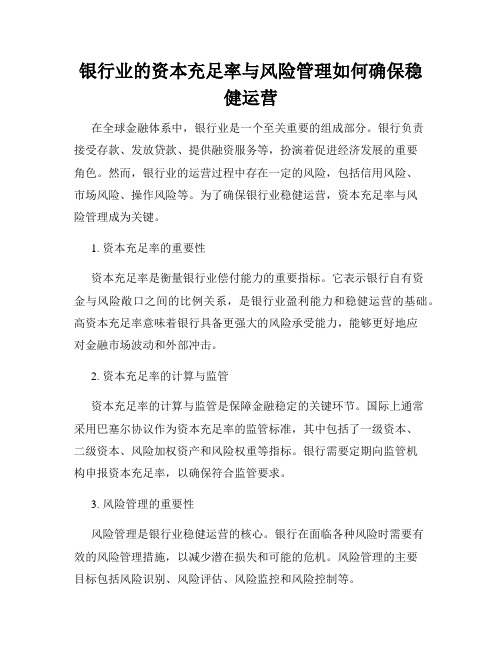 银行业的资本充足率与风险管理如何确保稳健运营

在全球金融体系中，银行业是一个至关重要的组成部分。银行负责接受存款、发放贷款、提供融资服务等，扮演着促进经济发展的重要角色。然而，银行业的运营过程中存在一定的风险，包括信用风险、市场风险、操作风险等。为了确保银行业稳健运营，资本充足率与风险管理成为关键。

1. 资本充足率的重要性

资本充足率是衡量银行业偿付能力的重要指标。它表示银行自有资金与风险敞口之间的比例关系，是银行业盈利能力和稳健运营的基础。高资本充足率意味着银行具备更强大的风险承受能力，能够更好地应对金融市场波动和外部冲击。

2. 资本充足率的计算与监管

资本充足率的计算与监管是保障金融稳定的关键环节。国际上通常采用巴塞尔协议作为资本充足率的监管标准，其中包括了一级资本、二级资本、风险加权资产和风险权重等指标。银行需要定期向监管机构申报资本充足率，以确保符合监管要求。

3. 风险管理的重要性

风险管理是银行业稳健运营的核心。银行在面临各种风险时需要有效的风险管理措施，以减少潜在损失和可能的危机。风险管理的主要目标包括风险识别、风险评估、风险监控和风险控制等。